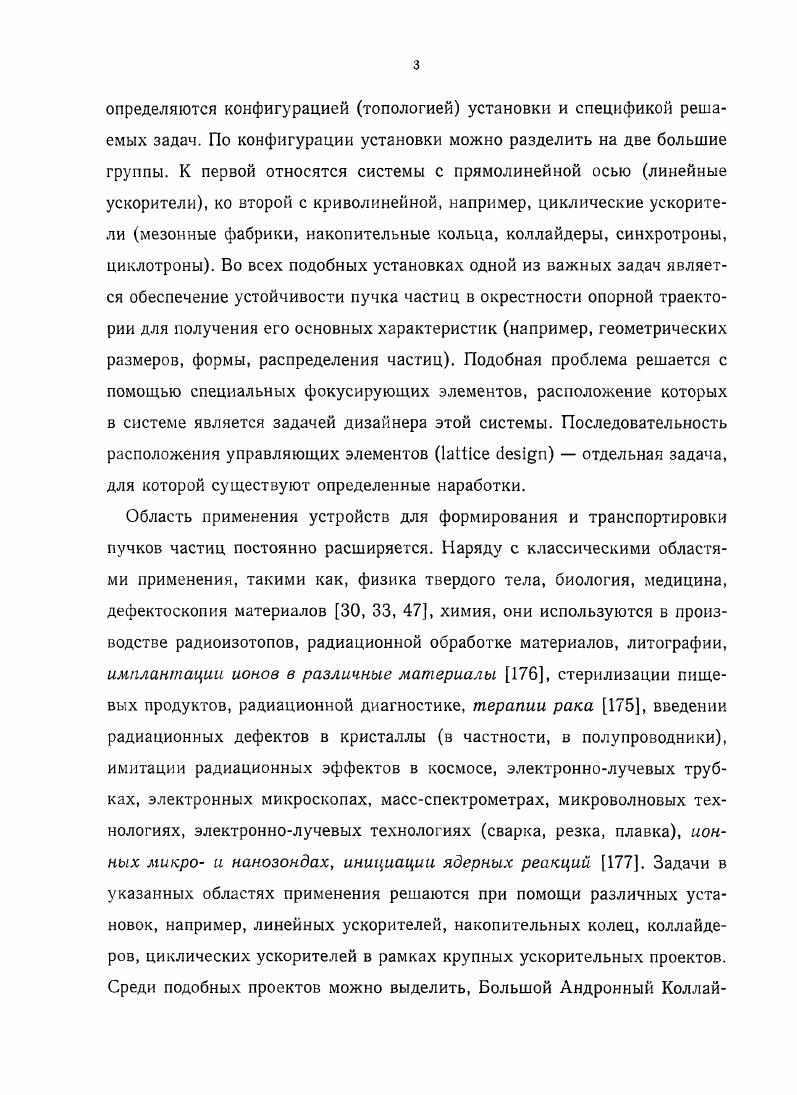 3

определяются конфигурацией (топологией) установки и спецификой решаемых задач. По конфигурации установки можно разделить на две большие группы. К первой относятся системы с прямолинейной осью (линейные ускорители), ко второй с криволинейной, например, циклические ускорители (мезонные фабрики, накопительные кольца, коллайдеры, синхротроны, циклотроны). Во всех подобных установках одной из важных задач является обеспечение устойчивости пучка частиц в окрестности опорной траектории для получения его основных характеристик (например, геометрических размеров, формы, распределения частиц). Подобная проблема решается с помощью специальных фокусирующих элементов, расположение которых в системе является задачей дизайнера этой системы. Последовательность расположения управляющих элементов (lattice design) — отдельная задача, для которой существуют определенные наработки.

Область применения устройств для формирования и транспортировки пучков частиц постоянно расширяется. Наряду с классическими областями применения, такими как, физика твердого тела, биология, медицина, дефектоскопия материалов [30, 33, 47], химия, они используются в производстве радиоизотопов, радиационной обработке материалов, литографии, имплантации ионов в различные материалы [176], стерилизации пищевых продуктов, радиационной диагностике, терапии рака [175], введении радиационных дефектов в кристаллы (в частности, в полупроводники), имитации радиационных эффектов в космосе, электронно-лучевых трубках, электронных микроскопах, масс-спектрометрах, микроволновых технологиях, электронно-лучевых технологиях (сварка, резка, плавка), ионных микро- и нанозондах, инициации ядерных реакций [177]. Задачи в указанных областях применения решаются при помощи различных установок, например, линейных ускорителей, накопительных колец, коллайдеров, циклических ускорителей в рамках крупных ускорительных проектов. Среди подобных проектов можно выделить, Большой Андронный Коллай-